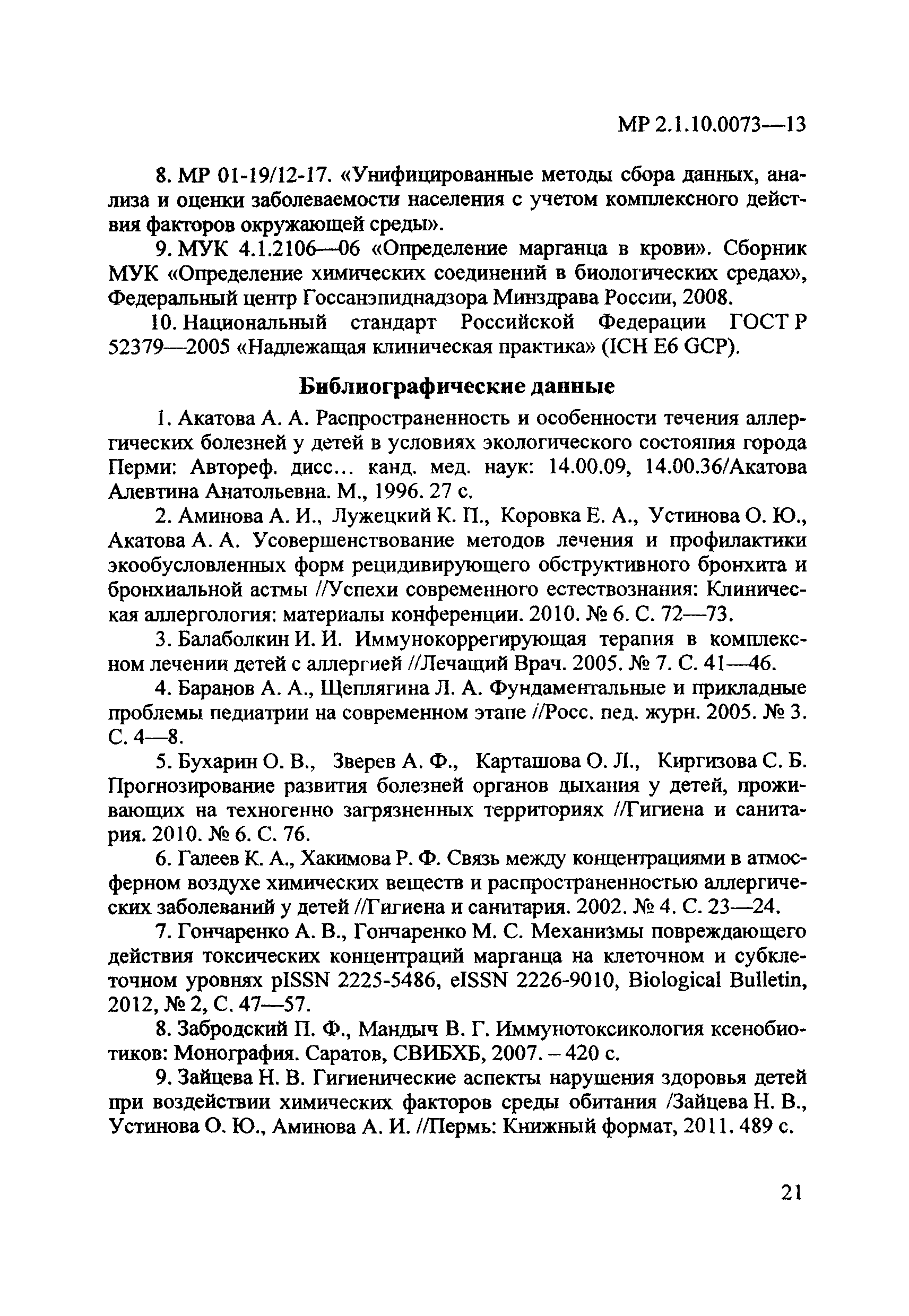 МР 2.1.10.0073—13

8. МР 01-19/12-17. «Унифицированные методы сбора данных, анализа и оценки заболеваемости населения с учетом комплексного действия факторов окружающей среды».

9. МУК 4.1.2106—06 «Определение марганца в крови». Сборник МУК «Определение химических соединений в биологических средах», Федеральный центр Госсанэпиднадзора Минздрава России, 2008.

10. Национальный стандарт Российской Федерации ГОСТ Р 52379—2005 «Надлежащая клиническая практика» (ICH E6 GCP).

Библиографические данные

1. Акатова А. А. Распространенность и особенности течения аллергических болезней у детей в условиях экологического состояния города Перми: Автореф. дисс... канд. мед. наук: 14.00.09, 14.00.36/Акатова Алевтина Анатольевна. М., 1996. 27 с.

2. Аминова А. И., Лужецкий К. П., Коровка Е. А., Устинова О. Ю., Акатова А. А. Усовершенствование методов лечения и профилактики экообусловленных форм рецидивирующего обструктивного бронхита и бронхиальной астмы //Успехи современного естествознания: Клиническая аллергология: материалы конференции. 2010. № 6. С. 72—73.

3. Балаболкин И. И. Иммунокоррегирующая терапия в комплексном лечении детей с аллергией //Лечащий Врач. 2005. № 7. С. 41—46.

4. Баранов А. А., Щеплягина Л. А. Фундаментальные и прикладные проблемы педиатрии на современном этапе //Росс. пед. журн. 2005. № 3. С. 4—8.

5. Бухарин О. В., Зверев А. Ф., Карташова О. Л., Киргизова С. Б. Прогнозирование развития болезней органов дыхания у детей, проживающих на техногенно загрязненных территориях //Гигиена и санитария. 2010. № 6. С. 76.

6. Галеев К. А., Хакимова Р. Ф. Связь между концентрациями в атмосферном воздухе химических веществ и распространенностью аллергических заболеваний у детей //Гигиена и санитария. 2002. № 4. С. 23—24.

7. Гончаренко А. В., Гончаренко М. С. Механизмы повреждающего действия токсических концентраций марганца на клеточном и субклеточном уровнях pISSN 2225-5486, eISSN 2226-9010, Biological Bulletin, 2012, № 2, С. 47—57.

8. Забродский П. Ф., Мандыч В. Г. Иммунотоксикология ксенобиотиков: Монография. Саратов, СВИБХБ, 2007. – 420 с.

9. Зайцева Н. В. Гигиенические аспекты нарушения здоровья детей при воздействии химических факторов среды обитания /Зайцева Н. В., Устинова О. Ю., Аминова А. И. //Пермь: Книжный формат, 2011. 489 с.

21